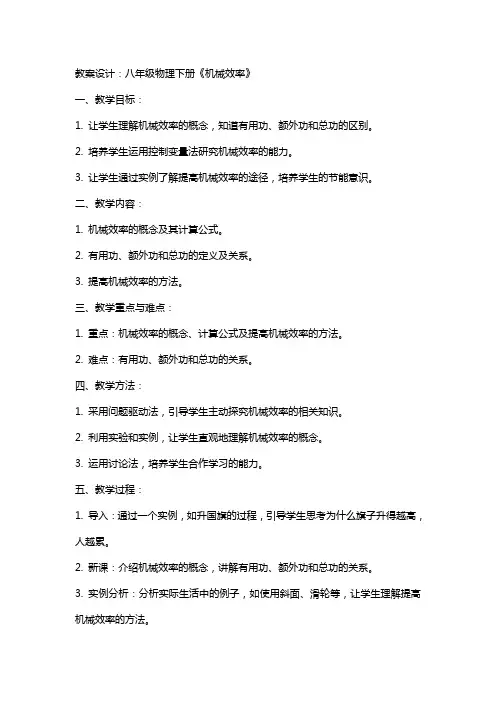 教案设计：八年级物理下册《机械效率》

一、教学目标：

1. 让学生理解机械效率的概念，知道有用功、额外功和总功的区别。

2. 培养学生运用控制变量法研究机械效率的能力。

3. 让学生通过实例了解提高机械效率的途径，培养学生的节能意识。

二、教学内容：

1. 机械效率的概念及其计算公式。

2. 有用功、额外功和总功的定义及关系。

3. 提高机械效率的方法。

三、教学重点与难点：

1. 重点：机械效率的概念、计算公式及提高机械效率的方法。

2. 难点：有用功、额外功和总功的关系。

四、教学方法：

1. 采用问题驱动法，引导学生主动探究机械效率的相关知识。

2. 利用实验和实例，让学生直观地理解机械效率的概念。

3. 运用讨论法，培养学生合作学习的能力。

五、教学过程：

1. 导入：通过一个实例，如升国旗的过程，引导学生思考为什么旗子升得越高，人越累。

2. 新课：介绍机械效率的概念，讲解有用功、额外功和总功的关系。

3. 实例分析：分析实际生活中的例子，如使用斜面、滑轮等，让学生理解提高机械效率的方法。